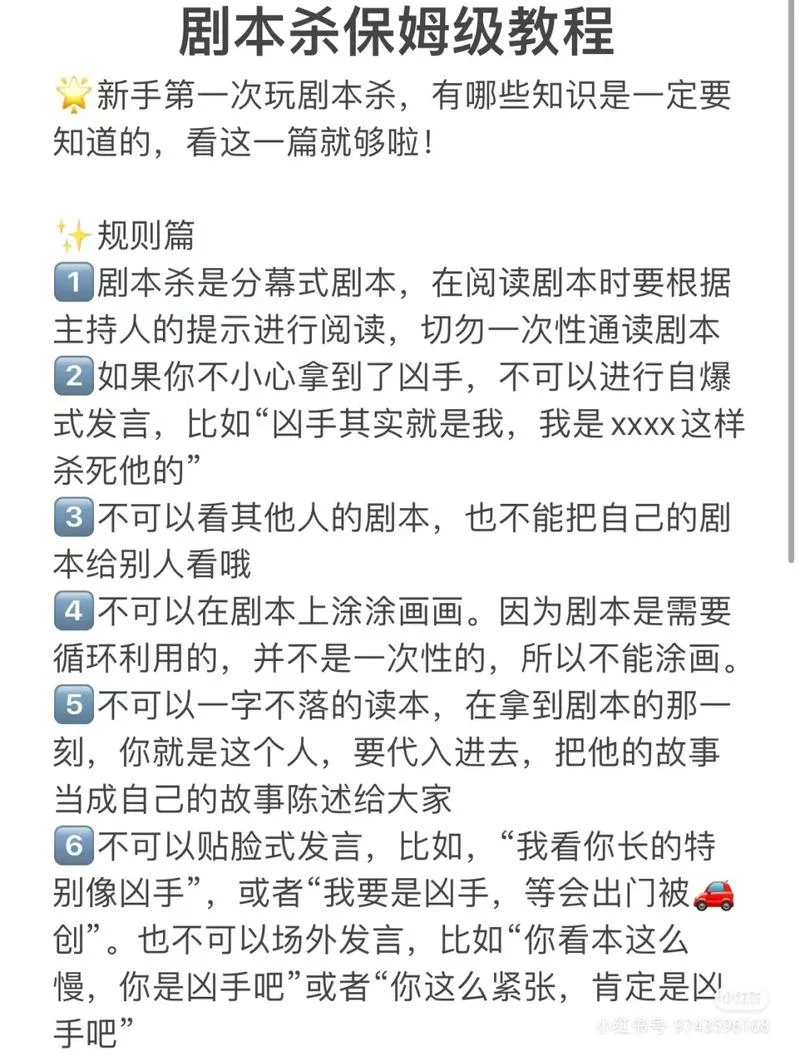 剧本杀保姆级教程

🌟新手第一次玩剧本杀，有哪些知识是一定要知道的，看这一篇就够啦！

✨规则篇
1️⃣剧本杀是分幕式剧本，在阅读剧本时要根据主持人的提示进行阅读，切勿一次性通读剧本
2️⃣如果你不小心拿到了凶手，不可以进行自爆式发言，比如“凶手其实就是我，我是xxxx这样杀死他的”
3️⃣不可以看其他人的剧本，也不能把自己的剧本给别人看哦
4️⃣不可以在剧本上涂涂画画。因为剧本是需要循环利用的，并不是一次性的，所以不能涂画。
5️⃣不可以一字不落的读本，在拿到剧本的那一刻，你就是这个人，要代入进去，把他的故事当成自己的故事陈述给大家
6️⃣不可以贴脸式发言，比如，“我看你长的特别像凶手”，或者“我要是凶手，等会出门被🚗创”。也不可以场外发言，比如“你看本这么慢，你是凶手吧”或者“你这么紧张，肯定是凶手吧”

小红书 小红书号 9743596168